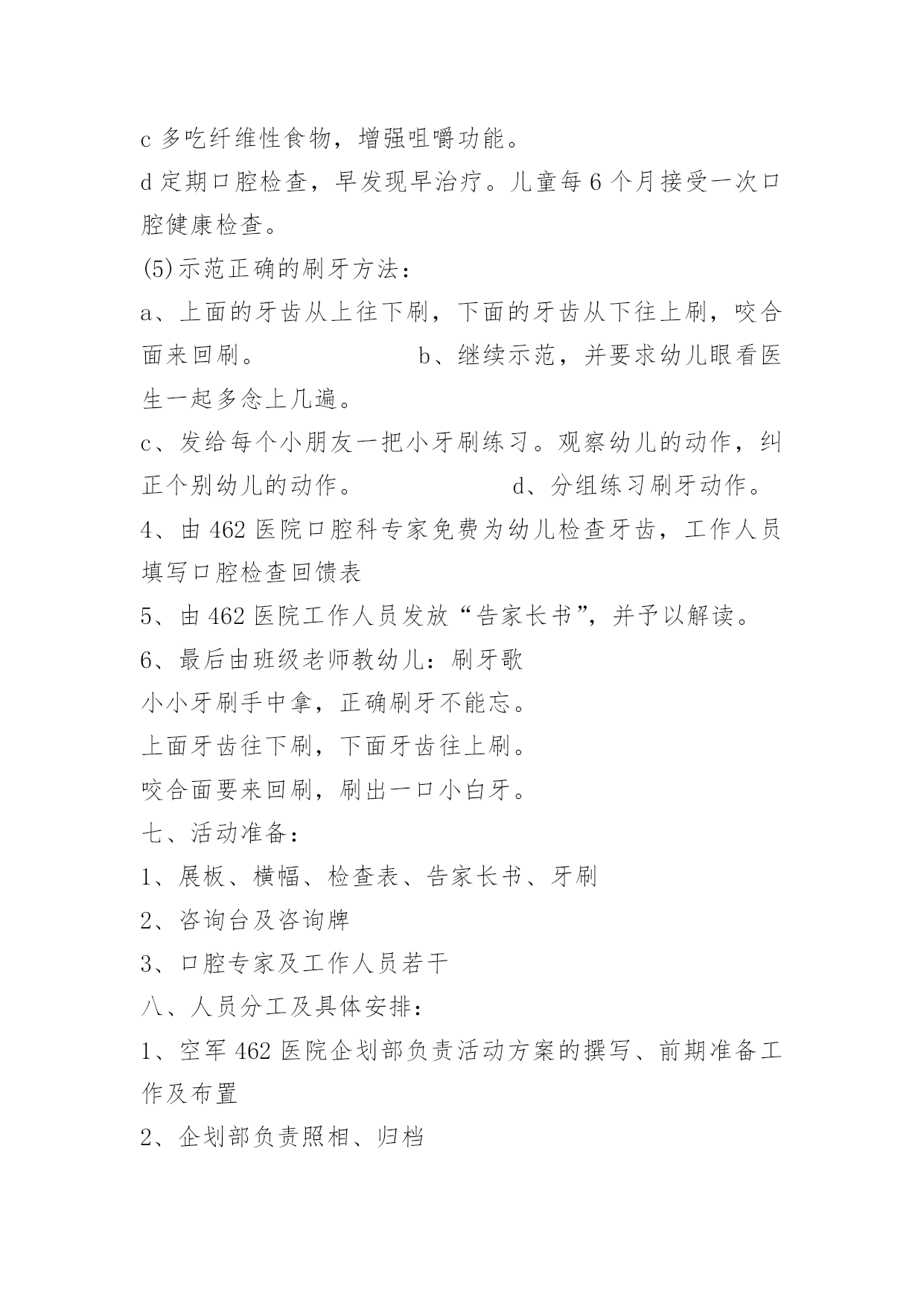 c 多吃纤维性食物，增强咀嚼功能。

d 定期口腔检查，早发现早治疗。儿童每 6 个月接受一次口腔健康检查。

(5)示范正确的刷牙方法：

a、上面的牙齿从上往下刷，下面的牙齿从下往上刷，咬合面来回刷。　　　　　　b、继续示范，并要求幼儿眼看医生一起多念上几遍。

c、发给每个小朋友一把小牙刷练习。观察幼儿的动作，纠正个别幼儿的动作。　　　　　　d、分组练习刷牙动作。

4、由 462 医院口腔科专家免费为幼儿检查牙齿，工作人员填写口腔检查回馈表

5、由 462 医院工作人员发放“告家长书”，并予以解读。

6、最后由班级老师教幼儿：刷牙歌

小小牙刷手中拿，正确刷牙不能忘。

上面牙齿往下刷，下面牙齿往上刷。

咬合面要来回刷，刷出一口小白牙。

七、活动准备：

1、展板、横幅、检查表、告家长书、牙刷

2、咨询台及咨询牌

3、口腔专家及工作人员若干

八、人员分工及具体安排：

1、空军 462 医院企划部负责活动方案的撰写、前期准备工作及布置

2、企划部负责照相、归档